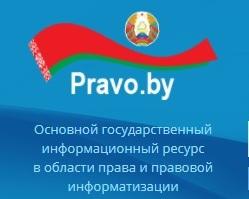 Pravo.by

Основной государственный информационный ресурс в области права и правовой информатизации